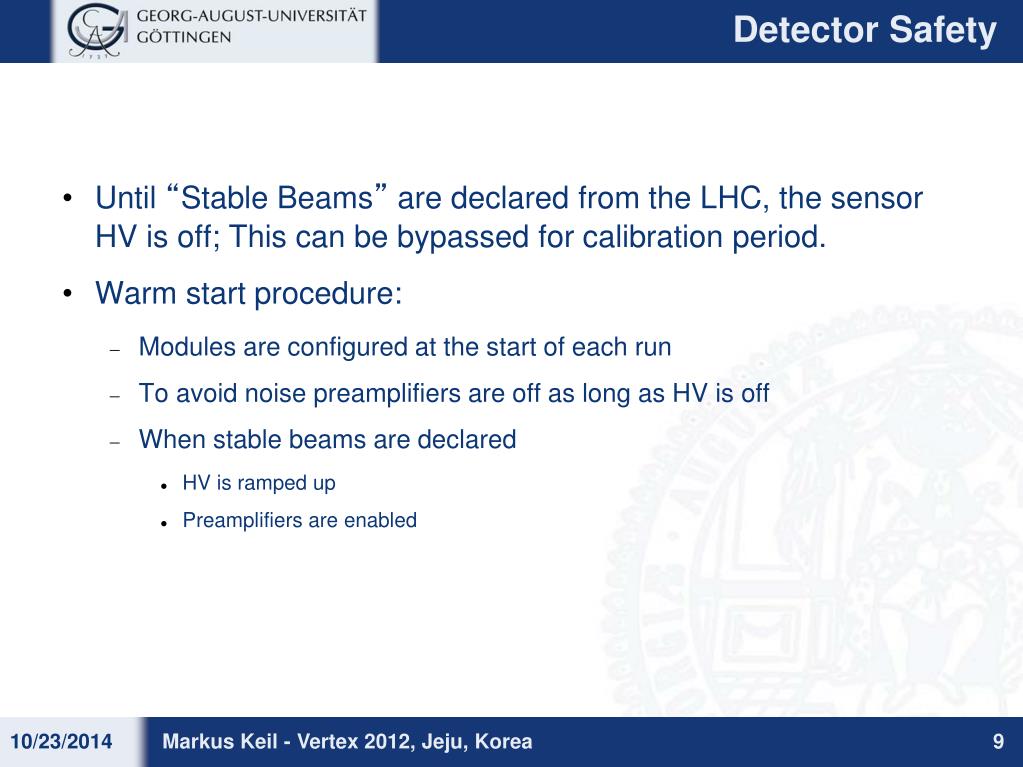 GEORG-AUGUST-UNIVERSITÄT GÖTTINGEN

Detector Safety

• Until “Stable Beams” are declared from the LHC, the sensor HV is off; This can be bypassed for calibration period.

• Warm start procedure:

– Modules are configured at the start of each run

– To avoid noise preamplifiers are off as long as HV is off

– When stable beams are declared

• HV is ramped up

• Preamplifiers are enabled

10/23/2014

Markus Keil - Vertex 2012, Jeju, Korea

9